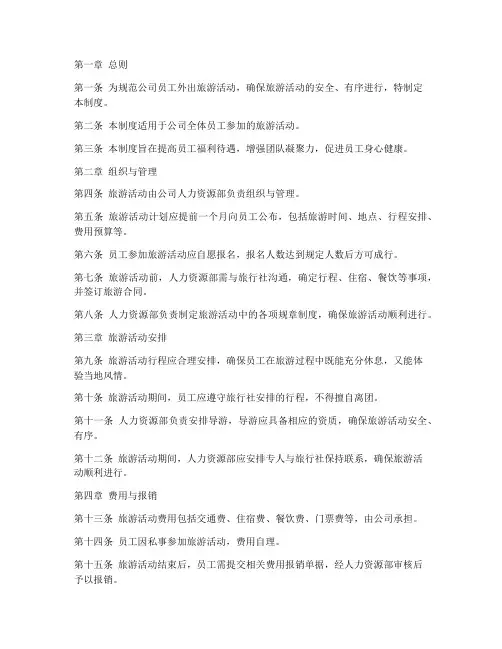 第一章 总则

第一条 为规范公司员工外出旅游活动，确保旅游活动的安全、有序进行，特制定本制度。

第二条 本制度适用于公司全体员工参加的旅游活动。

第三条 本制度旨在提高员工福利待遇，增强团队凝聚力，促进员工身心健康。

第二章 组织与管理

第四条 旅游活动由公司人力资源部负责组织与管理。

第五条 旅游活动计划应提前一个月向员工公布，包括旅游时间、地点、行程安排、费用预算等。

第六条 员工参加旅游活动应自愿报名，报名人数达到规定人数后方可成行。

第七条 旅游活动前，人力资源部需与旅行社沟通，确定行程、住宿、餐饮等事项，并签订旅游合同。

第八条 人力资源部负责制定旅游活动中的各项规章制度，确保旅游活动顺利进行。

第三章 旅游活动安排

第九条 旅游活动行程应合理安排，确保员工在旅游过程中既能充分休息，又能体验当地风情。

第十条 旅游活动期间，员工应遵守旅行社安排的行程，不得擅自离团。

第十一条 人力资源部负责安排导游，导游应具备相应的资质，确保旅游活动安全、有序。

第十二条 旅游活动期间，人力资源部应安排专人与旅行社保持联系，确保旅游活动顺利进行。

第四章 费用与报销

第十三条 旅游活动费用包括交通费、住宿费、餐饮费、门票费等，由公司承担。

第十四条 员工因私事参加旅游活动，费用自理。

第十五条 旅游活动结束后，员工需提交相关费用报销单据，经人力资源部审核后予以报销。